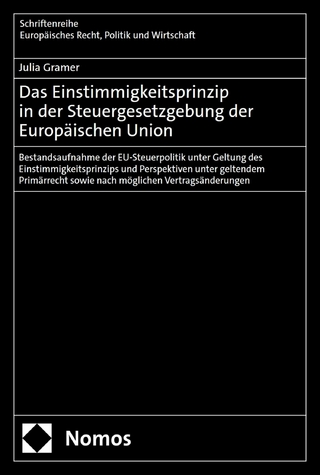 Schriftenreihe
Europäisches Recht, Politik und Wirtschaft

Julia Gramer

Das Einstimmigkeitsprinzip in der Steuergesetzgebung der Europäischen Union

Bestandsaufnahme der EU-Steuerpolitik unter Geltung des Einstimmigkeitsprinzips und Perspektiven unter geltendem Primärrecht sowie nach möglichen Vertragsänderungen

Nomos